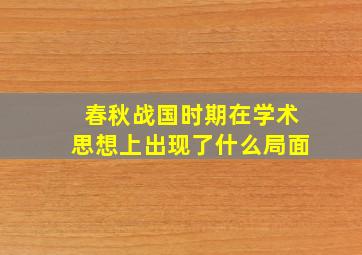 春秋战国时期在学术思想上出现了什么局面